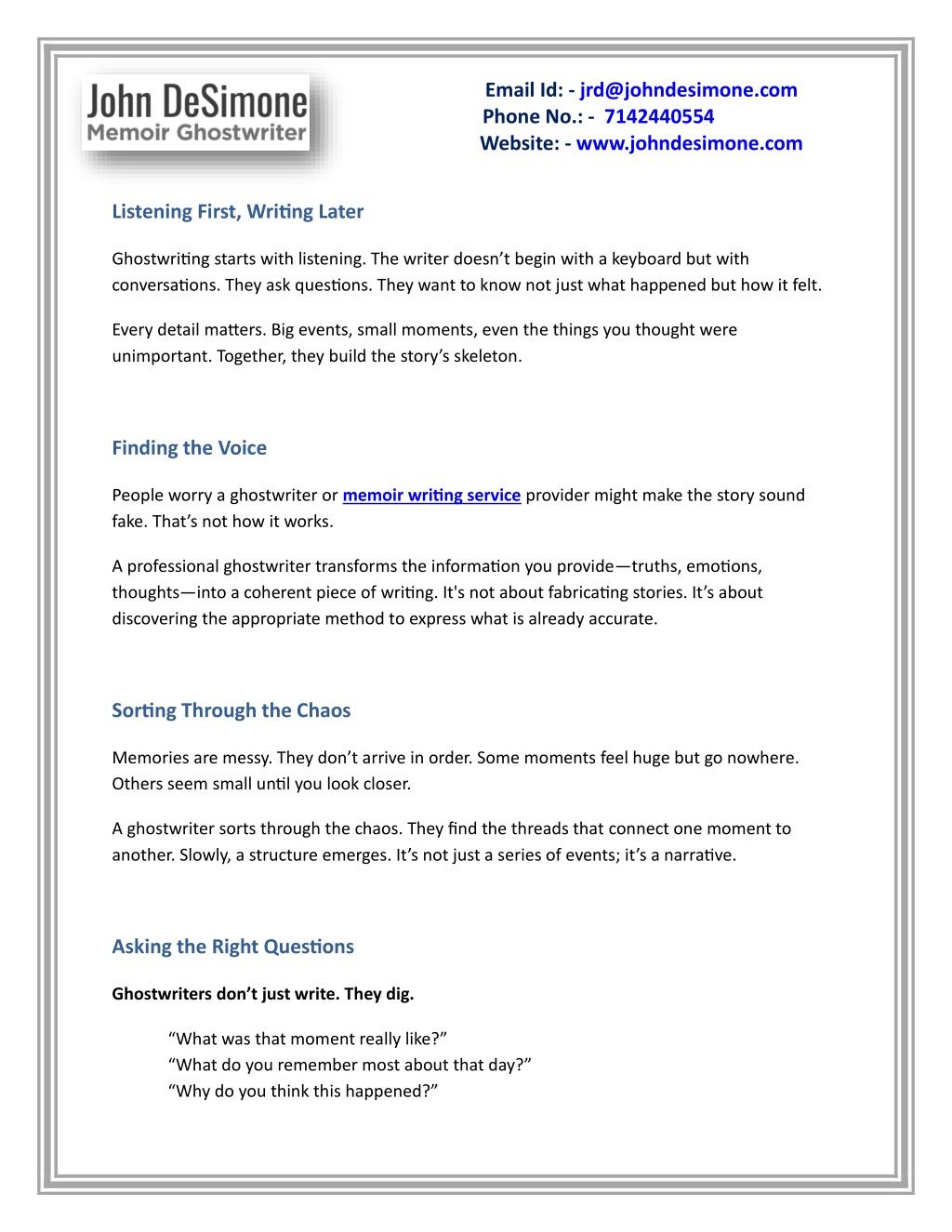 John DeSimone
Memoir Ghostwriter

Email Id: - jrd@johndesimone.com
Phone No.: - 7142440554
Website: - www.johndesimone.com

Listening First, Writing Later

Ghostwriting starts with listening. The writer doesn't begin with a keyboard but with conversations. They ask questions. They want to know not just what happened but how it felt.

Every detail matters. Big events, small moments, even the things you thought were unimportant. Together, they build the story's skeleton.

Finding the Voice

People worry a ghostwriter or memoir writing service provider might make the story sound fake. That's not how it works.

A professional ghostwriter transforms the information you provide—truths, emotions, thoughts—into a coherent piece of writing. It's not about fabricating stories. It's about discovering the appropriate method to express what is already accurate.

Sorting Through the Chaos

Memories are messy. They don't arrive in order. Some moments feel huge but go nowhere. Others seem small until you look closer.

A ghostwriter sorts through the chaos. They find the threads that connect one moment to another. Slowly, a structure emerges. It's not just a series of events; it's a narrative.

Asking the Right Questions

Ghostwriters don't just write. They dig.

"What was that moment really like?"
"What do you remember most about that day?"
"Why do you think this happened?"